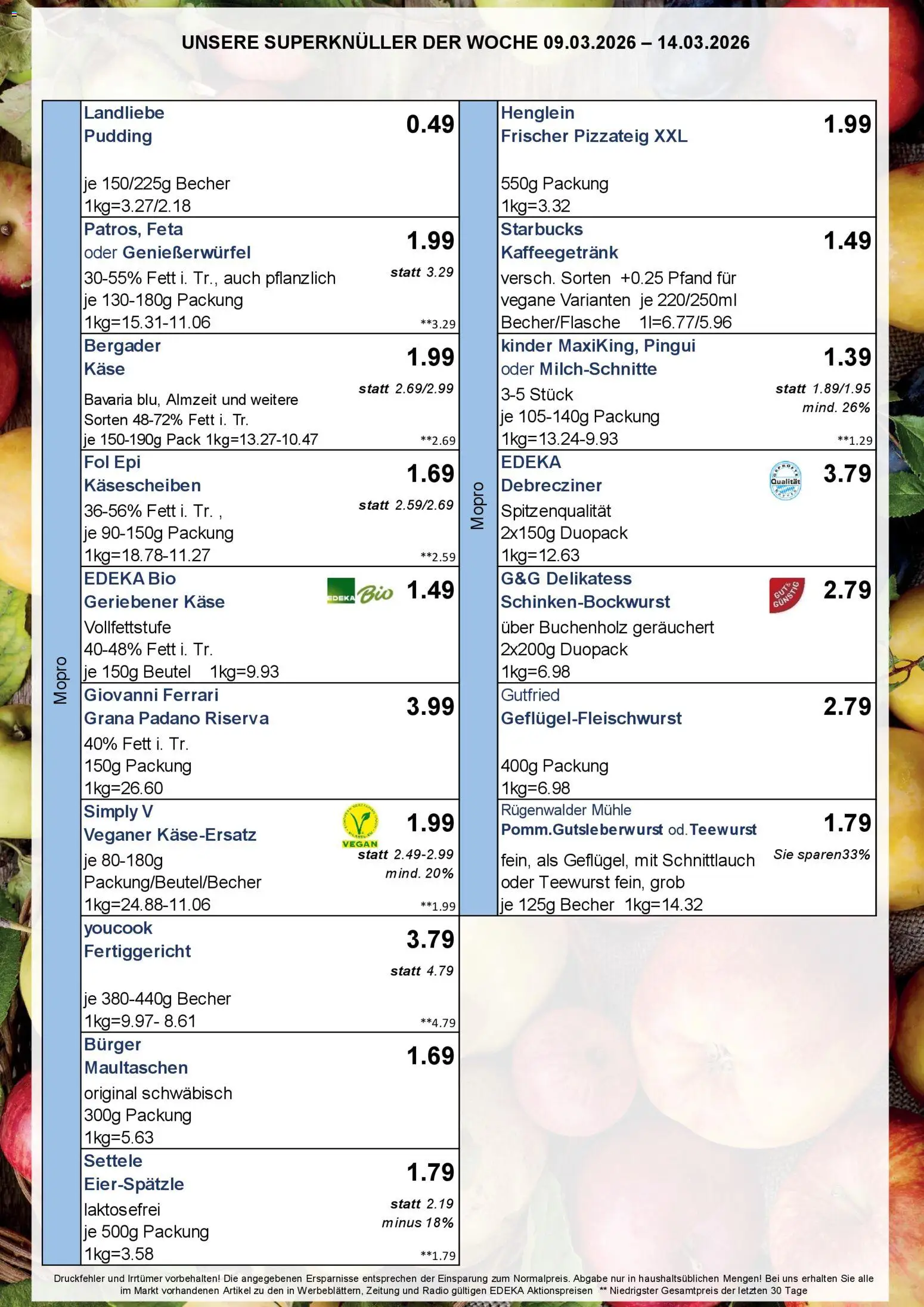 UNSERE SUPERKNÜLLER DER WOCHE 09.03.2026 – 14.03.2026

Mopro

Landliebe Pudding
0.49
je 150/225g Becher
1kg=3.27/2.18

Patros, Feta oder Genießerwürfel
1.99
statt 3.29
30-55% Fett i. Tr., auch pflanzlich
je 130-180g Packung
1kg=15.31-11.06
**3.29

Bergader Käse
1.99
statt 2.69/2.99
Bavaria blu, Almzeit und weitere Sorten 48-72% Fett i. Tr.
je 150-190g Pack 1kg=13.27-10.47
**2.69

Fol Epi Käsescheiben
1.69
statt 2.59/2.69
36-56% Fett i. Tr. ,
je 90-150g Packung
1kg=18.78-11.27
**2.59

EDEKA Bio Geriebener Käse
EDEKA Bio
1.49
Vollfettstufe
40-48% Fett i. Tr.
je 150g Beutel 1kg=9.93

Giovanni Ferrari Grana Padano Riserva
3.99
40% Fett i. Tr.
150g Packung
1kg=26.60

Simply V Veganer Käse-Ersatz
VEGAN
1.99
statt 2.49-2.99
mind. 20%
je 80-180g Packung/Beutel/Becher
1kg=24.88-11.06
**1.99

youcook Fertiggericht
3.79
statt 4.79
je 380-440g Becher
1kg=9.97- 8.61
**4.79

Bürger Maultaschen
1.69
original schwäbisch
300g Packung
1kg=5.63

Settele Eier-Spätzle
1.79
statt 2.19
minus 18%
laktosefrei
je 500g Packung
1kg=3.58
**1.79

Mopro

Henglein Frischer Pizzateig XXL
1.99
550g Packung
1kg=3.32

Starbucks Kaffeegetränk
1.49
versch. Sorten +0.25 Pfand für vegane Varianten je 220/250ml
Becher/Flasche 1l=6.77/5.96

kinder MaxiKing, Pingui oder Milch-Schnitte
1.39
statt 1.89/1.95
mind. 26%
3-5 Stück
je 105-140g Packung
1kg=13.24-9.93
**1.29

EDEKA Debrecziner
Qualität
3.79
Spitzenqualität
2x150g Duopack
1kg=12.63

G&G Delikatess Schinken-Bockwurst
GUT & GÜNSTIG
2.79
über Buchenholz geräuchert
2x200g Duopack
1kg=6.98

Gutfried Geflügel-Fleischwurst
2.79
400g Packung
1kg=6.98

Rügenwalder Mühle Pomm.Gutsleberwurst od.Teewurst
1.79
Sie sparen33%
fein, als Geflügel, mit Schnittlauch oder Teewurst fein, grob
je 125g Becher 1kg=14.32

Druckfehler und Irrtümer vorbehalten! Die angegebenen Ersparnisse entsprechen der Einsparung zum Normalpreis. Abgabe nur in haushaltsüblichen Mengen! Bei uns erhalten Sie alle im Markt vorhandenen Artikel zu den in Werbeblättern, Zeitung und Radio gültigen EDEKA Aktionspreisen ** Niedrigster Gesamtpreis der letzten 30 Tage